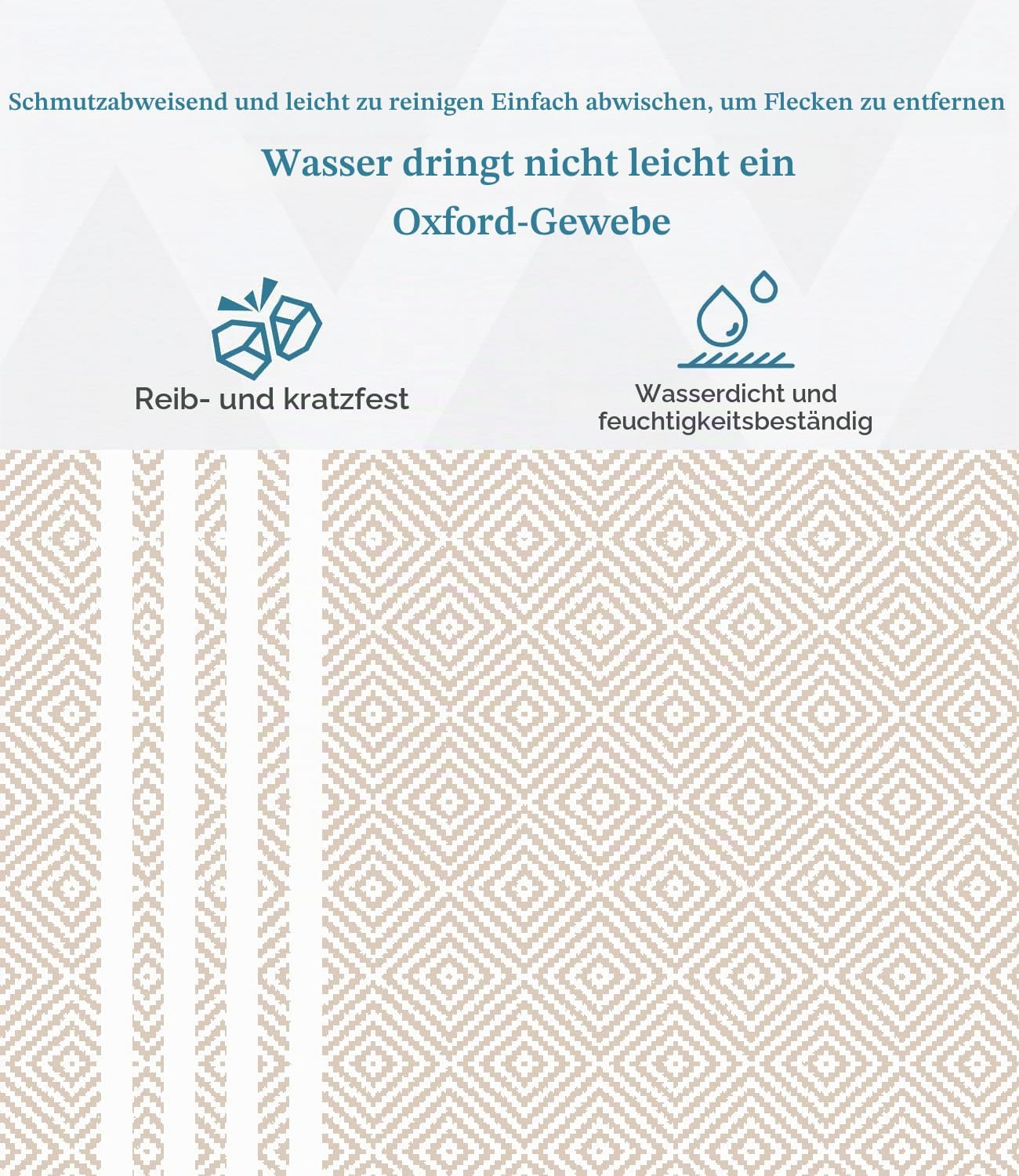 Schmutzabweisend und leicht zu reinigen Einfach abwischen, um Flecken zu entfernen

Wasser dringt nicht leicht ein

Oxford-Gewebe

Reib- und kratzfest

Wasserdicht und feuchtigkeitsbeständig